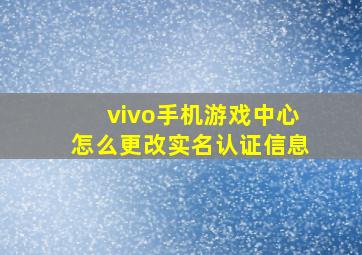 vivo手机游戏中心
怎么更改实名认证信息